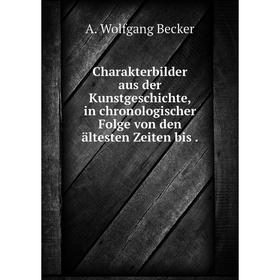 A. Wolfgang Becker

Charakterbilder aus der Kunstgeschichte, in chronologischer Folge von den ältesten Zeiten bis .